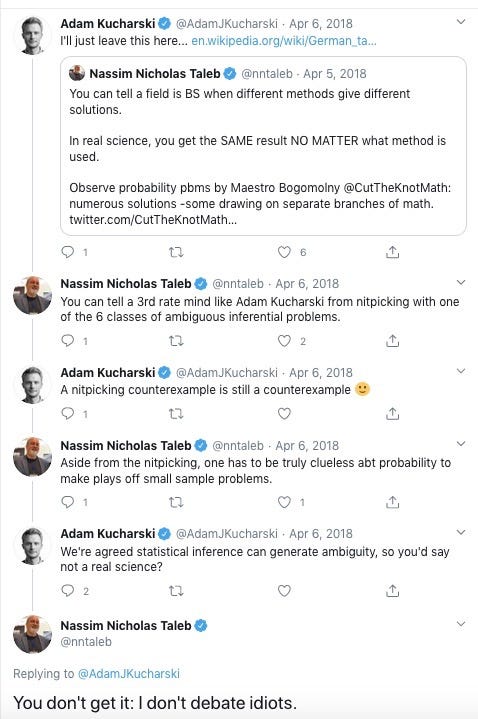 Adam Kucharski @AdamJKucharski · Apr 6, 2018
I'll just leave this here... en.wikipedia.org/wiki/German_ta...

Nassim Nicholas Taleb @nntaleb · Apr 5, 2018
You can tell a field is BS when different methods give different solutions.

In real science, you get the SAME result NO MATTER what method is used.

Observe probability pbms by Maestro Bogomolny @CutTheKnotMath: numerous solutions -some drawing on separate branches of math. twitter.com/CutTheKnotMath...

1 6

Nassim Nicholas Taleb @nntaleb · Apr 6, 2018
You can tell a 3rd rate mind like Adam Kucharski from nitpicking with one of the 6 classes of ambiguous inferential problems.

1 2

Adam Kucharski @AdamJKucharski · Apr 6, 2018
A nitpicking counterexample is still a counterexample 🙂

1

Nassim Nicholas Taleb @nntaleb · Apr 6, 2018
Aside from the nitpicking, one has to be truly clueless abt probability to make plays off small sample problems.

1 1

Adam Kucharski @AdamJKucharski · Apr 6, 2018
We're agreed statistical inference can generate ambiguity, so you'd say not a real science?

2

Nassim Nicholas Taleb
@nntaleb

Replying to @AdamJKucharski

You don't get it: I don't debate idiots.